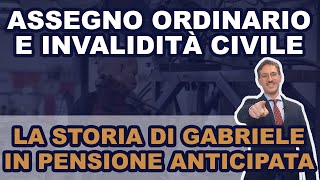 ASSEGNO ORDINARIO E INVALIDITÀ CIVILE

LA STORIA DI GABRIELE IN PENSIONE ANTICIPATA